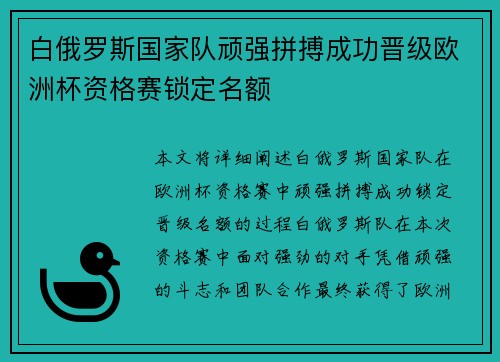 白俄罗斯国家队顽强拼搏成功晋级欧洲杯资格赛锁定名额

本文将详细阐述白俄罗斯国家队在欧洲杯资格赛中顽强拼搏成功锁定晋级名额的过程白俄罗斯队在本次资格赛中面对强劲的对手凭借顽强的斗志和团队合作最终获得了欧洲